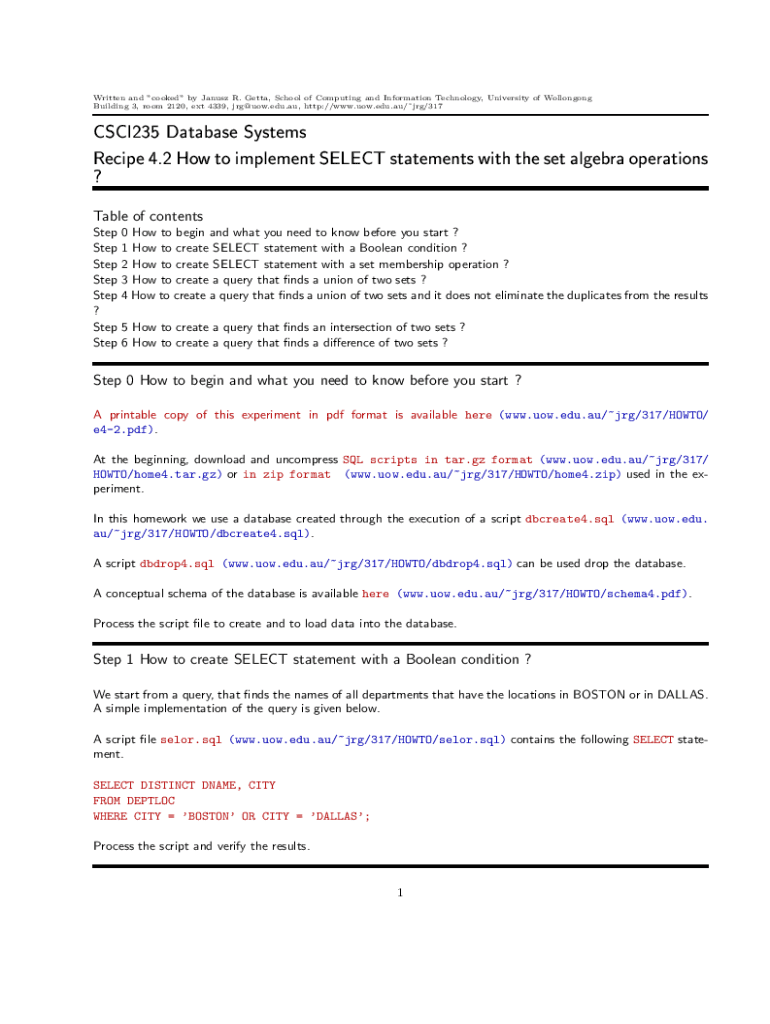 Written and "cooked" by Janusz R. Getta, School of Computing and Information Technology, University of Wollongong
Building 3, room 2120, ext 4339, jrg@uow.edu.au, http://www.uow.edu.au/~jrg/317

CSCI235 Database Systems

Recipe 4.2 How to implement SELECT statements with the set algebra operations ?

Table of contents
Step 0 How to begin and what you need to know before you start ?
Step 1 How to create SELECT statement with a Boolean condition ?
Step 2 How to create SELECT statement with a set membership operation ?
Step 3 How to create a query that finds a union of two sets ?
Step 4 How to create a query that finds a union of two sets and it does not eliminate the duplicates from the results ?
Step 5 How to create a query that finds an intersection of two sets ?
Step 6 How to create a query that finds a difference of two sets ?

Step 0 How to begin and what you need to know before you start ?

A printable copy of this experiment in pdf format is available here (www.uow.edu.au/~jrg/317/HOWTO/e4-2.pdf).

At the beginning, download and uncompress SQL scripts in tar.gz format (www.uow.edu.au/~jrg/317/HOWTO/home4.tar.gz) or in zip format (www.uow.edu.au/~jrg/317/HOWTO/home4.zip) used in the experiment.

In this homework we use a database created through the execution of a script dbcreate4.sql (www.uow.edu.au/~jrg/317/HOWTO/dbcreate4.sql).

A script dbdrop4.sql (www.uow.edu.au/~jrg/317/HOWTO/dbdrop4.sql) can be used drop the database.

A conceptual schema of the database is available here (www.uow.edu.au/~jrg/317/HOWTO/schema4.pdf).

Process the script file to create and to load data into the database.

Step 1 How to create SELECT statement with a Boolean condition ?

We start from a query, that finds the names of all departments that have the locations in BOSTON or in DALLAS. A simple implementation of the query is given below.

A script file selor.sql (www.uow.edu.au/~jrg/317/HOWTO/selor.sql) contains the following SELECT statement.

SELECT DISTINCT DNAME, CITY
FROM DEPTLOC
WHERE CITY = 'BOSTON' OR CITY = 'DALLAS';

Process the script and verify the results.

1